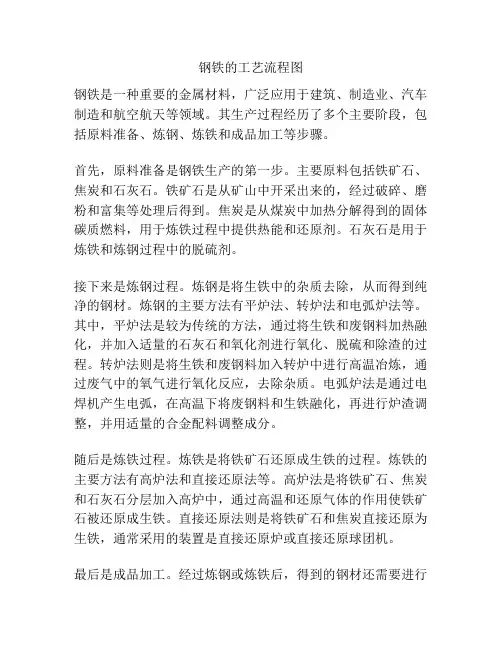 钢铁的工艺流程图

钢铁是一种重要的金属材料，广泛应用于建筑、制造业、汽车制造和航空航天等领域。其生产过程经历了多个主要阶段，包括原料准备、炼钢、炼铁和成品加工等步骤。

首先，原料准备是钢铁生产的第一步。主要原料包括铁矿石、焦炭和石灰石。铁矿石是从矿山中开采出来的，经过破碎、磨粉和富集等处理后得到。焦炭是从煤炭中加热分解得到的固体碳质燃料，用于炼铁过程中提供热能和还原剂。石灰石是用于炼铁和炼钢过程中的脱硫剂。

接下来是炼钢过程。炼钢是将生铁中的杂质去除，从而得到纯净的钢材。炼钢的主要方法有平炉法、转炉法和电弧炉法等。其中，平炉法是较为传统的方法，通过将生铁和废钢料加热融化，并加入适量的石灰石和氧化剂进行氧化、脱硫和除渣的过程。转炉法则是将生铁和废钢料加入转炉中进行高温冶炼，通过废气中的氧气进行氧化反应，去除杂质。电弧炉法是通过电焊机产生电弧，在高温下将废钢料和生铁融化，再进行炉渣调整，并用适量的合金配料调整成分。

随后是炼铁过程。炼铁是将铁矿石还原成生铁的过程。炼铁的主要方法有高炉法和直接还原法等。高炉法是将铁矿石、焦炭和石灰石分层加入高炉中，通过高温和还原气体的作用使铁矿石被还原成生铁。直接还原法则是将铁矿石和焦炭直接还原为生铁，通常采用的装置是直接还原炉或直接还原球团机。

最后是成品加工。经过炼钢或炼铁后，得到的钢材还需要进行